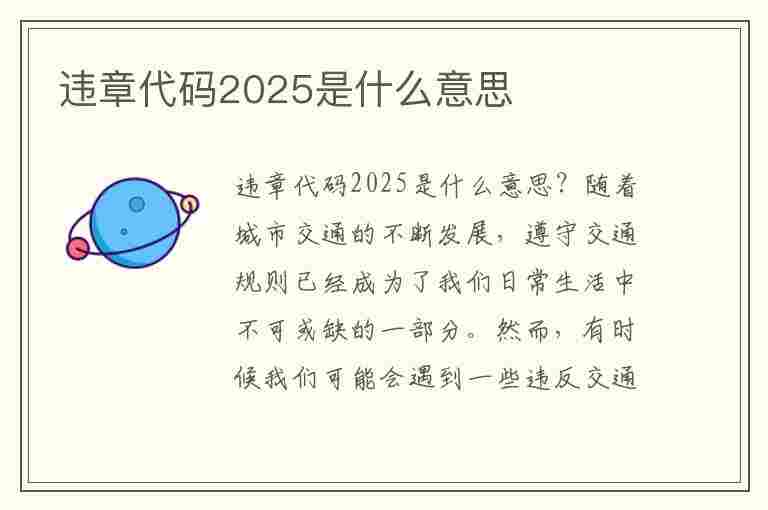 违章代码2025是什么意思

违章代码2025是什么意思？随着城市交通的不断发展，遵守交通规则已经成为了我们日常生活中不可或缺的一部分。然而，有时候我们可能会遇到一些违反交通